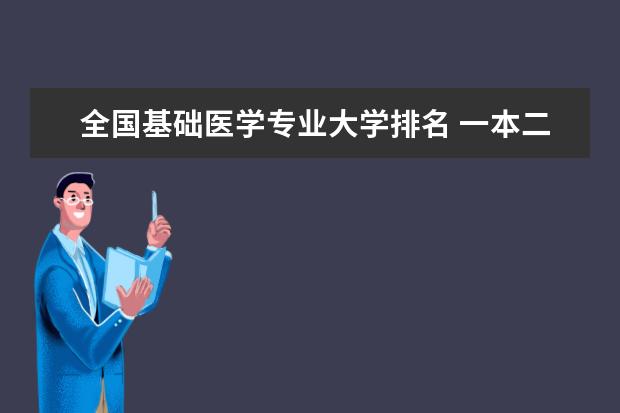 全国基础医学专业大学排名 一本二